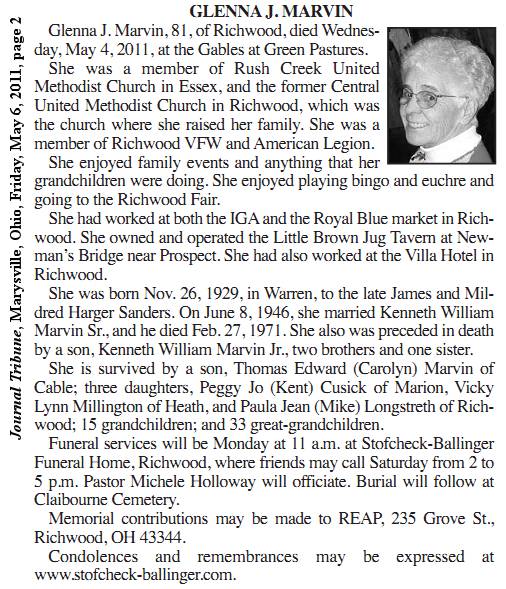 Journal Tribune, Marysville, Ohio, Friday, May 6, 2011, page 2

GLENNA J. MARVIN

Glenna J. Marvin, 81, of Richwood, died Wednesday, May 4, 2011, at the Gables at Green Pastures.

She was a member of Rush Creek United Methodist Church in Essex, and the former Central United Methodist Church in Richwood, which was the church where she raised her family. She was a member of Richwood VFW and American Legion.

She enjoyed family events and anything that her grandchildren were doing. She enjoyed playing bingo and euchre and going to the Richwood Fair.

She had worked at both the IGA and the Royal Blue market in Richwood. She owned and operated the Little Brown Jug Tavern at Newman's Bridge near Prospect. She had also worked at the Villa Hotel in Richwood.

She was born Nov. 26, 1929, in Warren, to the late James and Mildred Harger Sanders. On June 8, 1946, she married Kenneth William Marvin Sr., and he died Feb. 27, 1971. She also was preceded in death by a son, Kenneth William Marvin Jr., two brothers and one sister.

She is survived by a son, Thomas Edward (Carolyn) Marvin of Cable; three daughters, Peggy Jo (Kent) Cusick of Marion, Vicky Lynn Millington of Heath, and Paula Jean (Mike) Longstreth of Richwood; 15 grandchildren; and 33 great-grandchildren.

Funeral services will be Monday at 11 a.m. at Stofcheck-Ballinger Funeral Home, Richwood, where friends may call Saturday from 2 to 5 p.m. Pastor Michele Holloway will officiate. Burial will follow at Claibourne Cemetery.

Memorial contributions may be made to REAP, 235 Grove St., Richwood, OH 43344.

Condolences and remembrances may be expressed at www.stofcheck-ballinger.com.